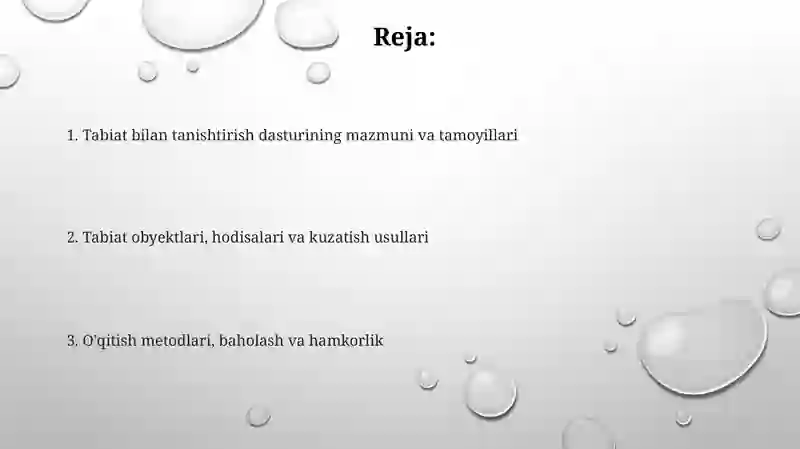 Reja:

1. Tabiat bilan tanishtirish dasturining mazmuni va tamoyillari

2. Tabiat obyektlari, hodisalari va kuzatish usullari

3. O'qitish metodlari, baholash va hamkorlik